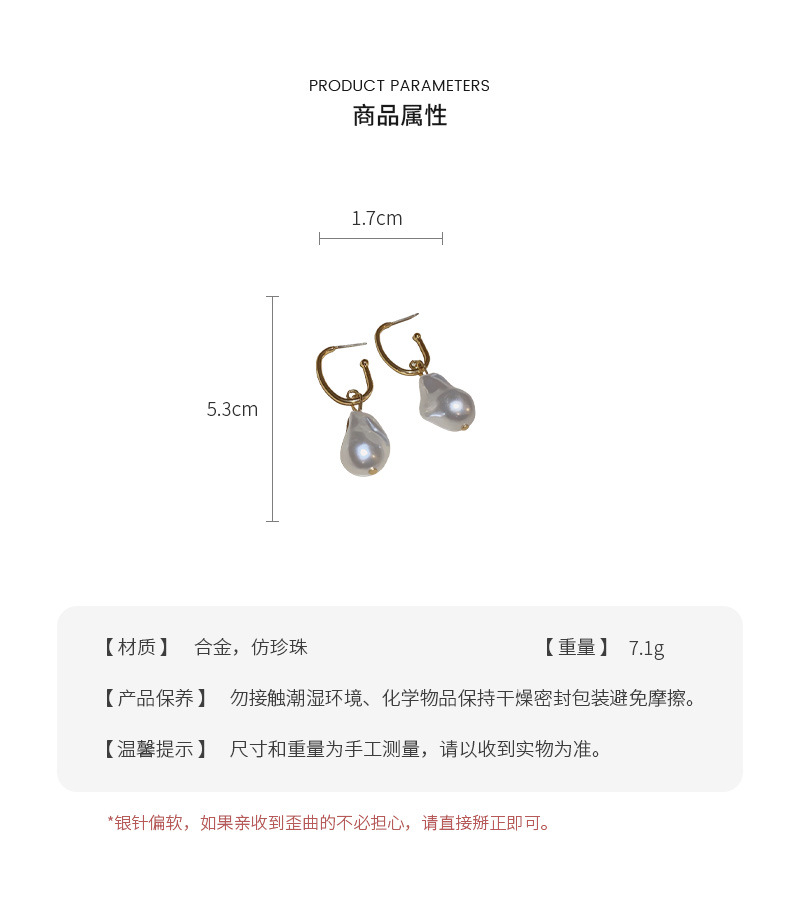 PRODUCT PARAMETERS
商品属性

1.7cm

5.3cm

【材质】 合金，仿珍珠

【重量】 7.1g

【产品保养】 勿接触潮湿环境、化学物品保持干燥密封包装避免摩擦。

【温馨提示】 尺寸和重量为手工测量，请以收到实物为准。

*银针偏软，如果亲收到歪曲的不必担心，请直接掰正即可。